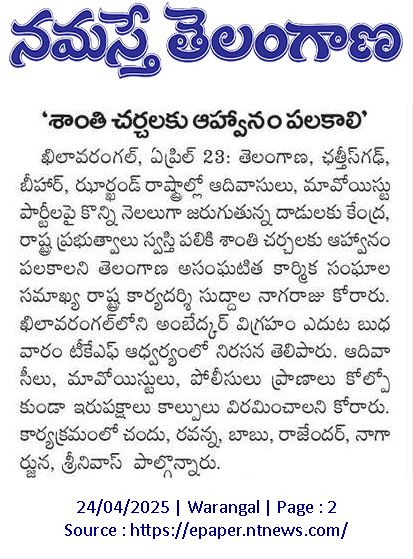 నమస్తే తెలంగాణ

'శాంతి చర్చలకు ఆహ్వానం పలకాలి'

ఖిలావరంగల్, ఏప్రిల్ 23: తెలంగాణ, ఛత్తీస్‌గఢ్, బీహార్, ఝార్ఖండ్ రాష్ట్రాల్లో ఆదివాసులు, మావోయిస్టు పార్టీలపై కొన్ని నెలలుగా జరుగుతున్న దాడులకు కేంద్ర, రాష్ట్ర ప్రభుత్వాలు స్వస్తి పలికి శాంతి చర్చలకు ఆహ్వానం పలకాలని తెలంగాణ అసంఘటిత కార్మిక సంఘాల సమాఖ్య రాష్ట్ర కార్యదర్శి సుద్దాల నాగరాజు కోరారు. ఖిలావరంగల్‌లోని అంబేద్కర్ విగ్రహం ఎదుట బుధవారం టీకేఎఫ్ ఆధ్వర్యంలో నిరసన తెలిపారు. ఆదివాసీలు, మావోయిస్టులు, పోలీసులు ప్రాణాలు కోల్పోకుండా ఇరుపక్షాలు కాల్పులు విరమించాలని కోరారు. కార్యక్రమంలో చందు, రవన్న, బాబు, రాజేందర్, నాగార్జున, శ్రీనివాస్ పాల్గొన్నారు.

24/04/2025 | Warangal | Page : 2
Source : https://epaper.ntnews.com/